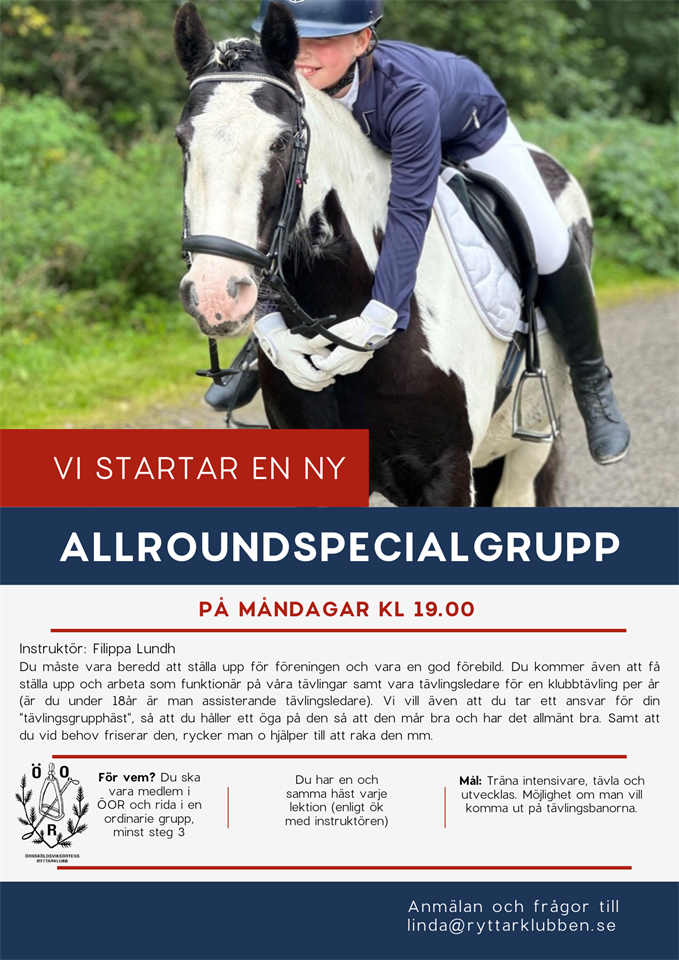 VI STARTAR EN NY

ALLROUNDSPECIALGRUPP

PÅ MÅNDAGAR KL 19.00

Instruktör: Filippa Lundh

Du måste vara beredd att ställa upp för föreningen och vara en god förebild. Du kommer även att få ställa upp och arbeta som funktionär på våra tävlingar samt vara tävlingsledare för en klubbtävling per år (är du under 18år är man assisterande tävlingsledare). Vi vill även att du tar ett ansvar för din "tävlingsgrupphäst", så att du håller ett öga på den så att den mår bra och har det allmänt bra. Samt att du vid behov friserar den, rycker man o hjälper till att raka den mm.

Ö O R
ÖRNSKÖLDSVIKSORTENS RYTTARKLUBB

För vem? Du ska vara medlem i ÖOR och rida i en ordinarie grupp, minst steg 3

Du har en och samma häst varje lektion (enligt ök med instruktören)

Mål: Träna intensivare, tävla och utvecklas. Möjlighet om man vill komma ut på tävlingsbanorna.

Anmälan och frågor till
linda@ryttarklubben.se